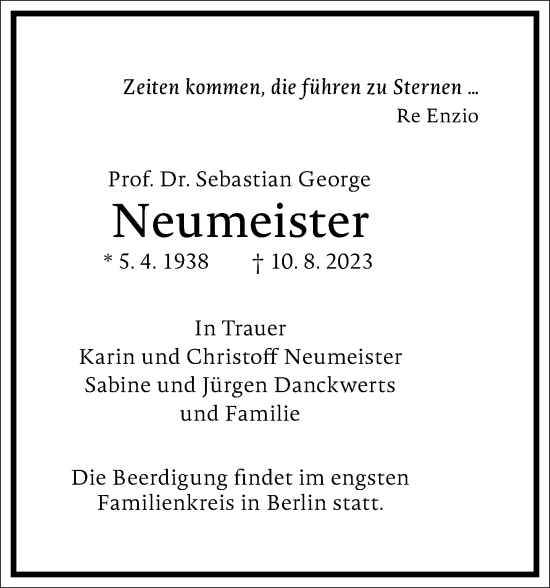 Zeiten kommen, die führen zu Sternen ...
Re Enzio

Prof. Dr. Sebastian George
Neumeister
* 5. 4. 1938 † 10. 8. 2023

In Trauer
Karin und Christoff Neumeister
Sabine und Jürgen Danckwerts
und Familie

Die Beerdigung findet im engsten Familienkreis in Berlin statt.